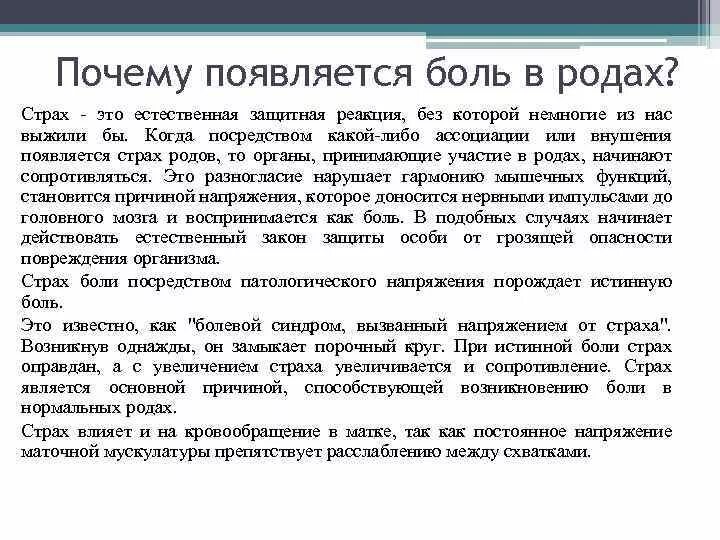 Почему появляется боль в родах?

Страх - это естественная защитная реакция, без которой немногие из нас выжили бы. Когда посредством какой-либо ассоциации или внушения появляется страх родов, то органы, принимающие участие в родах, начинают сопротивляться. Это разногласие нарушает гармонию мышечных функций, становится причиной напряжения, которое доносится нервными импульсами до головного мозга и воспринимается как боль. В подобных случаях начинает действовать естественный закон защиты особи от грозящей опасности повреждения организма.

Страх боли посредством патологического напряжения порождает истинную боль.

Это известно, как "болевой синдром, вызванный напряжением от страха". Возникнув однажды, он замыкает порочный круг. При истинной боли страх оправдан, а с увеличением страха увеличивается и сопротивление. Страх является основной причиной, способствующей возникновению боли в нормальных родах.

Страх влияет и на кровообращение в матке, так как постоянное напряжение маточной мускулатуры препятствует расслаблению между схватками.